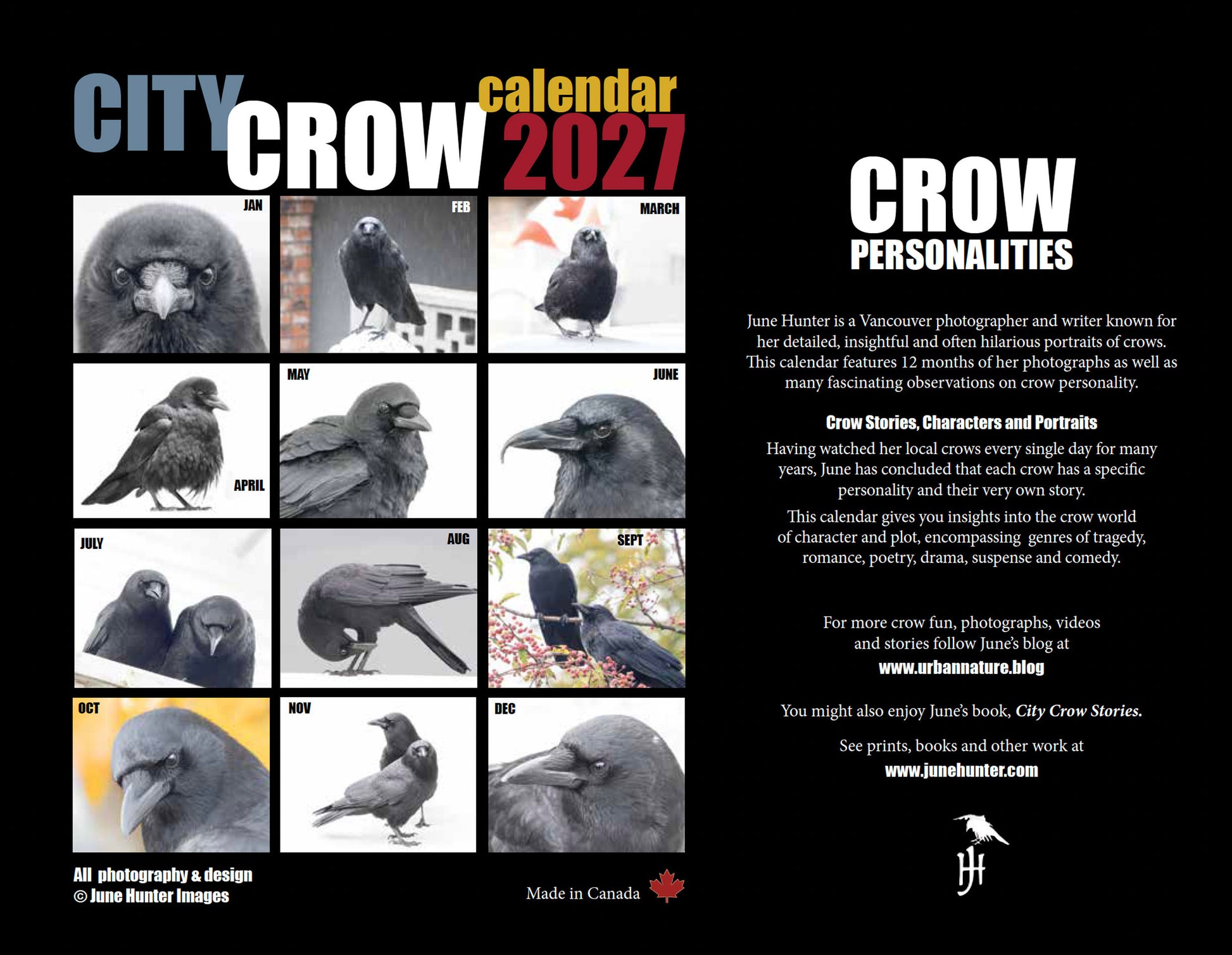 CITY CROW calendar 2027

JAN

FEB

MARCH

APRIL

MAY

JUNE

JULY

AUG

SEPT

OCT

NOV

DEC

All photography & design
© June Hunter Images

Made in Canada

CROW
PERSONALITIES

June Hunter is a Vancouver photographer and writer known for her detailed, insightful and often hilarious portraits of crows. This calendar features 12 months of her photographs as well as many fascinating observations on crow personality.

Crow Stories, Characters and Portraits

Having watched her local crows every single day for many years, June has concluded that each crow has a specific personality and their very own story.

This calendar gives you insights into the crow world of character and plot, encompassing genres of tragedy, romance, poetry, drama, suspense and comedy.

For more crow fun, photographs, videos and stories follow June's blog at
www.urbannature.blog

You might also enjoy June's book, City Crow Stories.

See prints, books and other work at
www.junehunter.com

JH